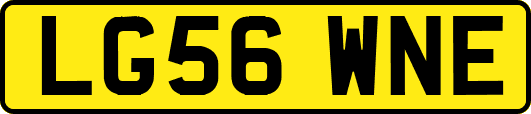 LG56 WNE